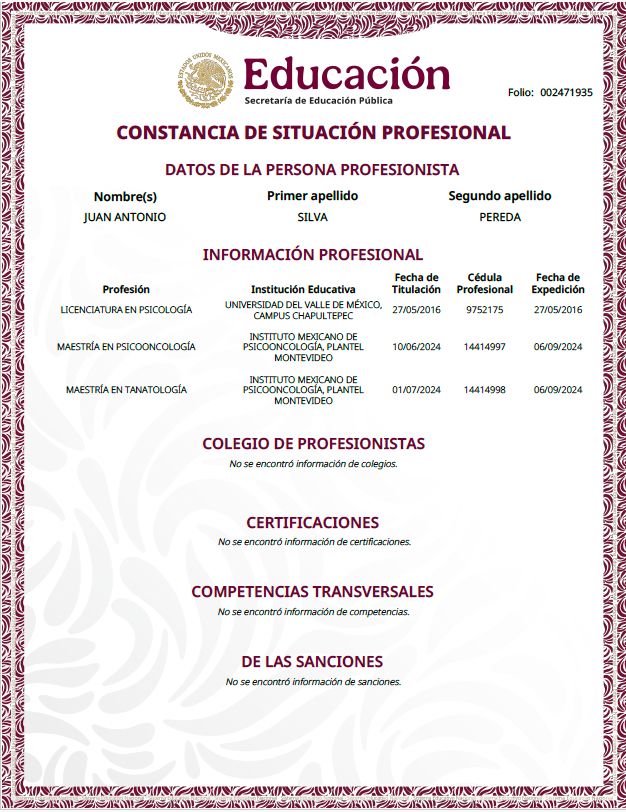 ESTADOS UNIDOS MEXICANOS

Educación
Secretaría de Educación Pública

Folio: 002471935

CONSTANCIA DE SITUACIÓN PROFESIONAL

DATOS DE LA PERSONA PROFESIONISTA

| Nombre(s) | Primer apellido | Segundo apellido |
|---|---|---|
| JUAN ANTONIO | SILVA | PEREDA |

INFORMACIÓN PROFESIONAL

| Profesión | Institución Educativa | Fecha de Titulación | Cédula Profesional | Fecha de Expedición |
|---|---|---|---|---|
| LICENCIATURA EN PSICOLOGÍA | UNIVERSIDAD DEL VALLE DE MÉXICO, CAMPUS CHAPULTEPEC | 27/05/2016 | 9752175 | 27/05/2016 |
| MAESTRÍA EN PSICOONCOLOGÍA | INSTITUTO MEXICANO DE PSICOONCOLOGÍA, PLANTEL MONTEVIDEO | 10/06/2024 | 14414997 | 06/09/2024 |
| MAESTRÍA EN TANATOLOGÍA | INSTITUTO MEXICANO DE PSICOONCOLOGÍA, PLANTEL MONTEVIDEO | 01/07/2024 | 14414998 | 06/09/2024 |

COLEGIO DE PROFESIONISTAS
No se encontró información de colegios.

CERTIFICACIONES
No se encontró información de certificaciones.

COMPETENCIAS TRANSVERSALES
No se encontró información de competencias.

DE LAS SANCIONES
No se encontró información de sanciones.